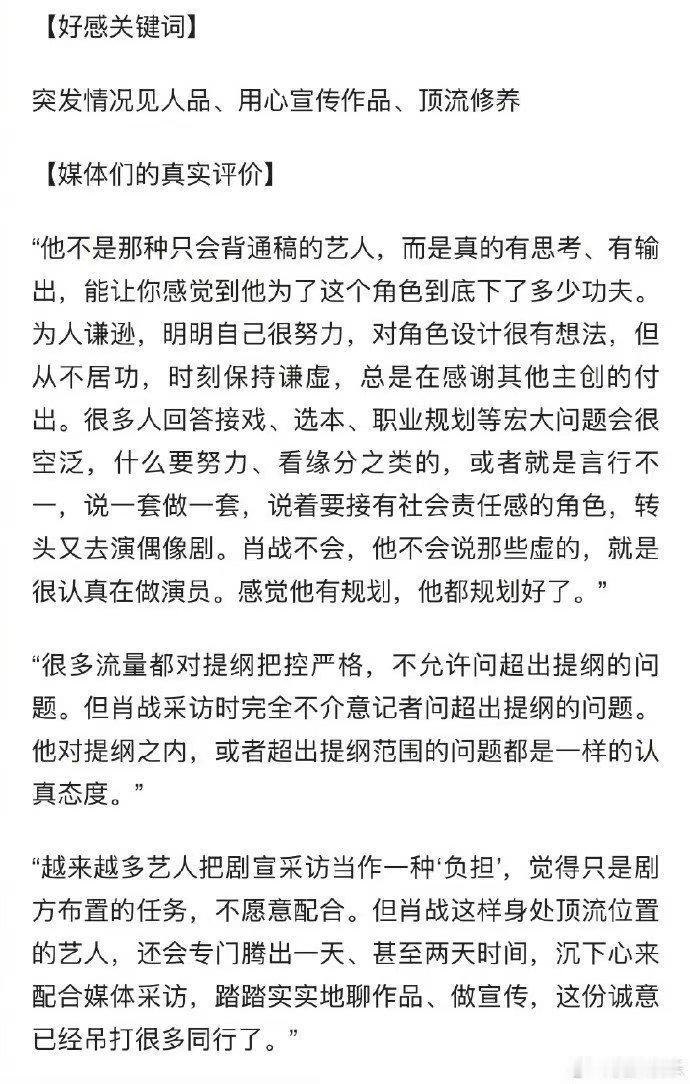 【好感关键词】

突发情况见人品、用心宣传作品、顶流修养

【媒体们的真实评价】

“他不是那种只会背通稿的艺人，而是真的有思考、有输出，能让你感觉到他为了这个角色到底下了多少功夫。为人谦逊，明明自己很努力，对角色设计很有想法，但从不居功，时刻保持谦虚，总是在感谢其他主创的付出。很多人回答接戏、选本、职业规划等宏大问题会很空泛，什么要努力、看缘分之类的，或者就是言行不一，说一套做一套，说着要接有社会责任感的角色，转头又去演偶像剧。肖战不会，他不会说那些虚的，就是很认真在做演员。感觉他有规划，他都规划好了。”

“很多流量都对提纲把控严格，不允许问超出提纲的问题。但肖战采访时完全不介意记者问超出提纲的问题。他对提纲之内，或者超出提纲范围的问题都是一样的认真态度。”

“越来越多艺人把剧宣采访当作一种‘负担’，觉得只是剧方布置的任务，不愿意配合。但肖战这样身处顶流位置的艺人，还会专门腾出一天、甚至两天时间，沉下心来配合媒体采访，踏踏实实地聊作品、做宣传，这份诚意已经吊打很多同行了。”